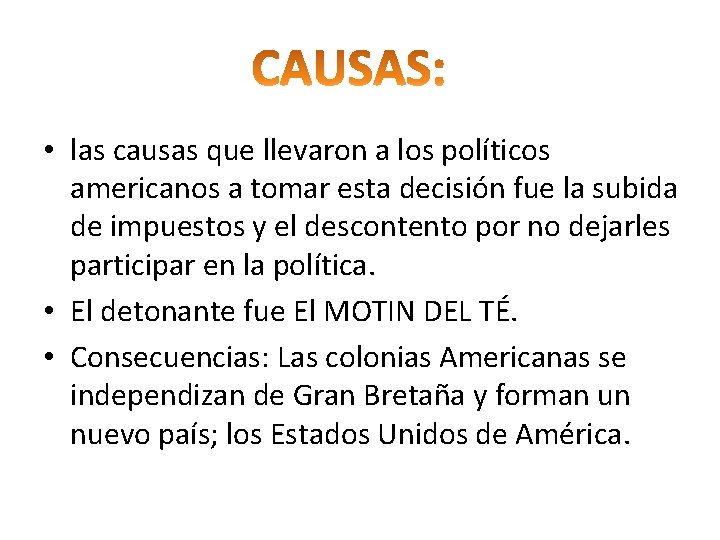 CAUSAS:

• las causas que llevaron a los políticos americanos a tomar esta decisión fue la subida de impuestos y el descontento por no dejarles participar en la política.

• El detonante fue El MOTIN DEL TÉ.

• Consecuencias: Las colonias Americanas se independizan de Gran Bretaña y forman un nuevo país; los Estados Unidos de América.